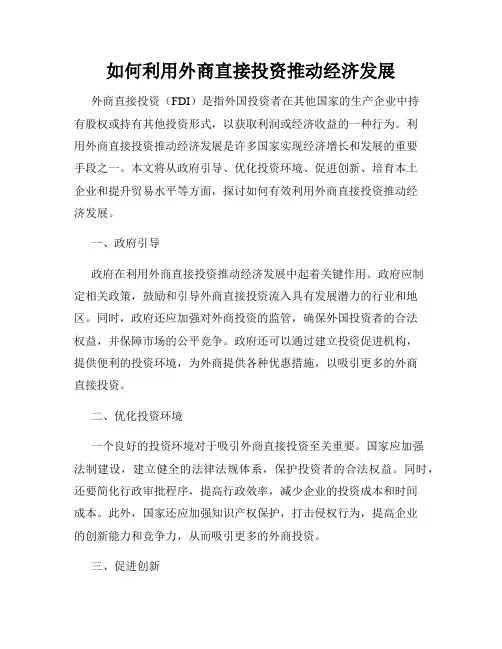 如何利用外商直接投资推动经济发展

外商直接投资（FDI）是指外国投资者在其他国家的生产企业中持有股权或持有其他投资形式，以获取利润或经济收益的一种行为。利用外商直接投资推动经济发展是许多国家实现经济增长和发展的重要手段之一。本文将从政府引导、优化投资环境、促进创新、培育本土企业和提升贸易水平等方面，探讨如何有效利用外商直接投资推动经济发展。

一、政府引导

政府在利用外商直接投资推动经济发展中起着关键作用。政府应制定相关政策，鼓励和引导外商直接投资流入具有发展潜力的行业和地区。同时，政府还应加强对外商投资的监管，确保外国投资者的合法权益，并保障市场的公平竞争。政府还可以通过建立投资促进机构，提供便利的投资环境，为外商提供各种优惠措施，以吸引更多的外商直接投资。

二、优化投资环境

一个良好的投资环境对于吸引外商直接投资至关重要。国家应加强法制建设，建立健全的法律法规体系，保护投资者的合法权益。同时，还要简化行政审批程序，提高行政效率，减少企业的投资成本和时间成本。此外，国家还应加强知识产权保护，打击侵权行为，提高企业的创新能力和竞争力，从而吸引更多的外商投资。

三、促进创新